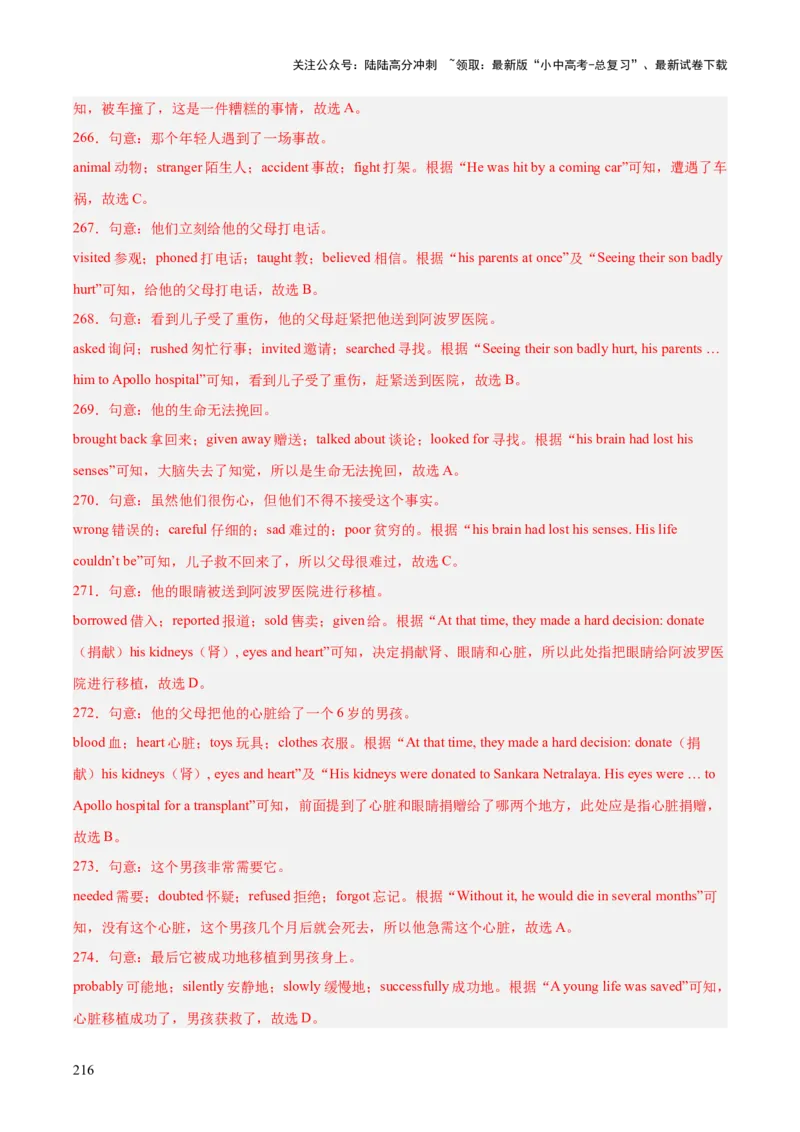 关注公众号：陆陆高分冲刺 ~领取：最新版“小中高考-总复习”、最新试卷下载

知，被车撞了，这是一件糟糕的事情，故选 A。

266．句意：那个年轻人遇到了一场事故。

animal 动物；stranger 陌生人；accident 事故；fight 打架。根据“He was hit by a coming car”可知，遭遇了车祸，故选 C。

267．句意：他们立刻给他的父母打电话。

visited 参观；phoned 打电话；taught 教；believed 相信。根据“his parents at once”及“Seeing their son badly hurt”可知，给他的父母打电话，故选 B。

268．句意：看到儿子受了重伤，他的父母赶紧把他送到阿波罗医院。

asked 询问；rushed 匆忙行事；invited 邀请；searched 寻找。根据“Seeing their son badly hurt, his parents … him to Apollo hospital”可知，看到儿子受了重伤，赶紧送到医院，故选 B。

269．句意：他的生命无法挽回。

brought back 拿回来；given away 赠送；talked about 谈论；looked for 寻找。根据“his brain had lost his senses”可知，大脑失去了知觉，所以是生命无法挽回，故选 A。

270．句意：虽然他们很伤心，但他们不得不接受这个事实。

wrong 错误的；careful 仔细的；sad 难过的；poor 贫穷的。根据“his brain had lost his senses. His life couldn’t be”可知，儿子救不回来了，所以父母很难过，故选 C。

271．句意：他的眼睛被送到阿波罗医院进行移植。

borrowed 借入；reported 报道；sold 售卖；given 给。根据“At that time, they made a hard decision: donate（捐献）his kidneys（肾）, eyes and heart”可知，决定捐献肾、眼睛和心脏，所以此处指把眼睛给阿波罗医院进行移植，故选 D。

272．句意：他的父母把他的心脏给了一个 6 岁的男孩。

blood 血；heart 心脏；toys 玩具；clothes 衣服。根据“At that time, they made a hard decision: donate（捐献）his kidneys（肾）, eyes and heart”及“His kidneys were donated to Sankara Netralaya. His eyes were … to Apollo hospital for a transplant”可知，前面提到了心脏和眼睛捐赠给了哪两个地方，此处应是指心脏捐赠，故选 B。

273．句意：这个男孩非常需要它。

needed 需要；doubted 怀疑；refused 拒绝；forgot 忘记。根据“Without it, he would die in several months”可知，没有这个心脏，这个男孩几个月后就会死去，所以他急需这个心脏，故选 A。

274．句意：最后它被成功地移植到男孩身上。

probably 可能地；silently 安静地；slowly 缓慢地；successfully 成功地。根据“A young life was saved”可知，心脏移植成功了，男孩获救了，故选 D。

216